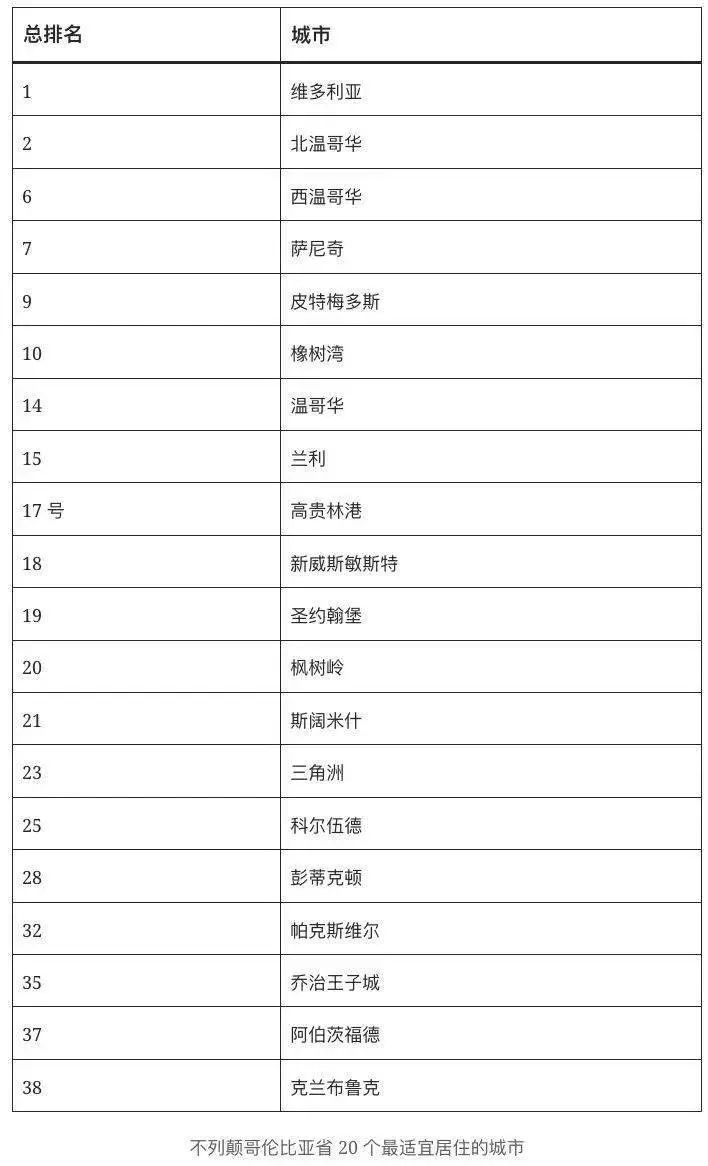 | 总排名 | 城市 |
|---|---|
| 1 | 维多利亚 |
| 2 | 北温哥华 |
| 6 | 西温哥华 |
| 7 | 萨尼奇 |
| 9 | 皮特梅多斯 |
| 10 | 橡树湾 |
| 14 | 温哥华 |
| 15 | 兰利 |
| 17 号 | 高贵林港 |
| 18 | 新威斯敏斯特 |
| 19 | 圣约翰堡 |
| 20 | 枫树岭 |
| 21 | 斯阔米什 |
| 23 | 三角洲 |
| 25 | 科尔伍德 |
| 28 | 彭蒂克顿 |
| 32 | 帕克斯维尔 |
| 35 | 乔治王子城 |
| 37 | 阿伯茨福德 |
| 38 | 克兰布鲁克 |

不列颠哥伦比亚省 20 个最适宜居住的城市